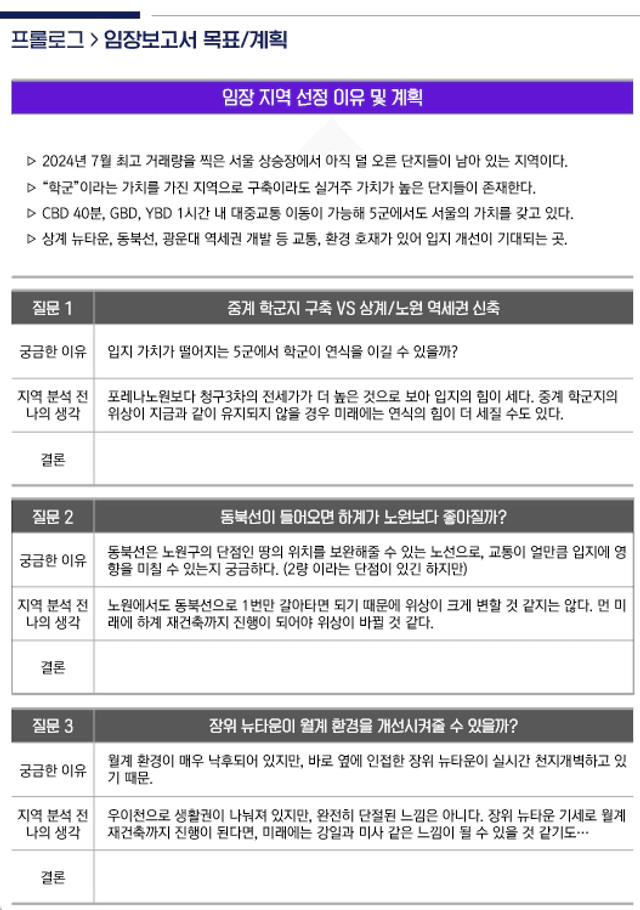 프롤로그 > 임장보고서 목표/계획

임장 지역 선정 이유 및 계획

▷ 2024년 7월 최고 거래량을 찍은 서울 상승장에서 아직 덜 오른 단지들이 남아 있는 지역이다.
▷ "학군"이라는 가치를 가진 지역으로 구축이라도 실거주 가치가 높은 단지들이 존재한다.
▷ CBD 40분, GBD, YBD 1시간 내 대중교통 이동이 가능해 5군에서도 서울의 가치를 갖고 있다.
▷ 상계 뉴타운, 동북선, 광운대 역세권 개발 등 교통, 환경 호재가 있어 입지 개선이 기대되는 곳.

| 질문 1 | 중계 학군지 구축 VS 상계/노원 역세권 신축 |
|---|---|
| 궁금한 이유 | 입지 가치가 떨어지는 5군에서 학군이 연식을 이길 수 있을까? |
| 지역 분석 전 나의 생각 | 포레나노원보다 청구3차의 전세가가 더 높은 것으로 보아 입지의 힘이 세다. 중계 학군지의 위상이 지금과 같이 유지되지 않을 경우 미래에는 연식의 힘이 더 세질 수도 있다. |
| 결론 | |

| 질문 2 | 동북선이 들어오면 하계가 노원보다 좋아질까? |
|---|---|
| 궁금한 이유 | 동북선은 노원구의 단점인 땅의 위치를 보완해줄 수 있는 노선으로, 교통이 얼만큼 입지에 영향을 미칠 수 있는지 궁금하다. (2량 이라는 단점이 있긴 하지만) |
| 지역 분석 전 나의 생각 | 노원에서도 동북선으로 1번만 갈아타면 되기 때문에 위상이 크게 변할 것 같지는 않다. 먼 미래에 하계 재건축까지 진행이 되어야 위상이 바뀔 것 같다. |
| 결론 | |

| 질문 3 | 장위 뉴타운이 월계 환경을 개선시켜줄 수 있을까? |
|---|---|
| 궁금한 이유 | 월계 환경이 매우 낙후되어 있지만, 바로 옆에 인접한 장위 뉴타운이 실시간 천지개벽하고 있기 때문. |
| 지역 분석 전 나의 생각 | 우이천으로 생활권이 나눠져 있지만, 완전히 단절된 느낌은 아니다. 장위 뉴타운 기세로 월계 재건축까지 진행이 된다면, 미래에는 강일과 미사 같은 느낌이 될 수 있을 것 같기도… |
| 결론 | |